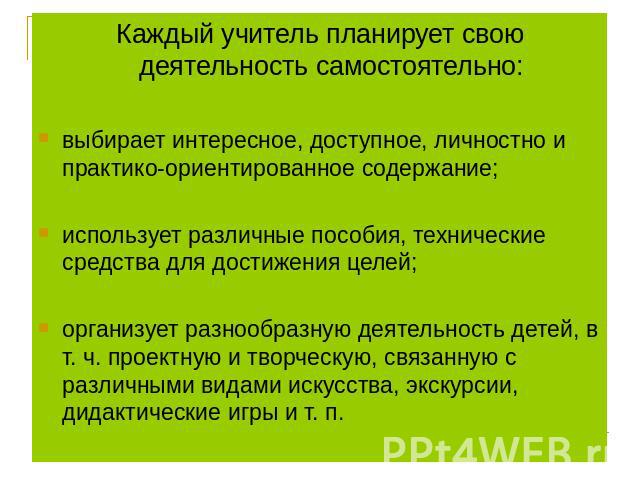 Каждый учитель планирует свою деятельность самостоятельно:

выбирает интересное, доступное, личностно и практико-ориентированное содержание;

использует различные пособия, технические средства для достижения целей;

организует разнообразную деятельность детей, в т. ч. проектную и творческую, связанную с различными видами искусства, экскурсии, дидактические игры и т. п.

PPt4WEB.ru